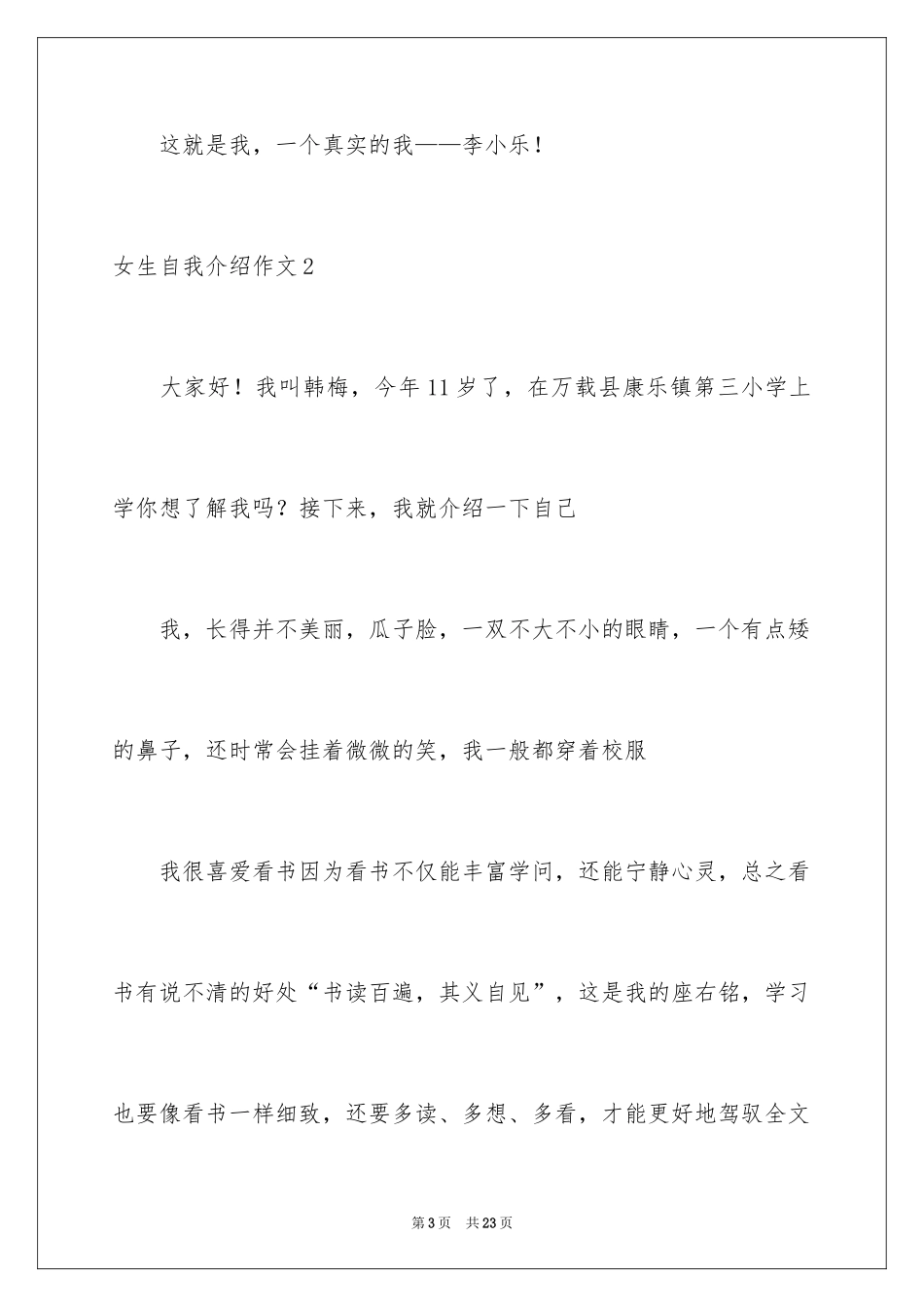 这就是我，一个真实的我——李小乐！

女生自我介绍作文2

大家好！我叫韩梅，今年11岁了，在万载县康乐镇第三小学上学你想了解我吗？接下来，我就介绍一下自己

我，长得并不美丽，瓜子脸，一双不大不小的眼睛，一个有点矮的鼻子，还时常会挂着微微的笑，我一般都穿着校服

我很喜爱看书因为看书不仅能丰富学问，还能宁静心灵，总之看书有说不清的好处“书读百遍，其义自见”，这是我的座右铭，学习也要像看书一样细致，还要多读、多想、多看，才能更好地驾驭全文

第3页 共23页